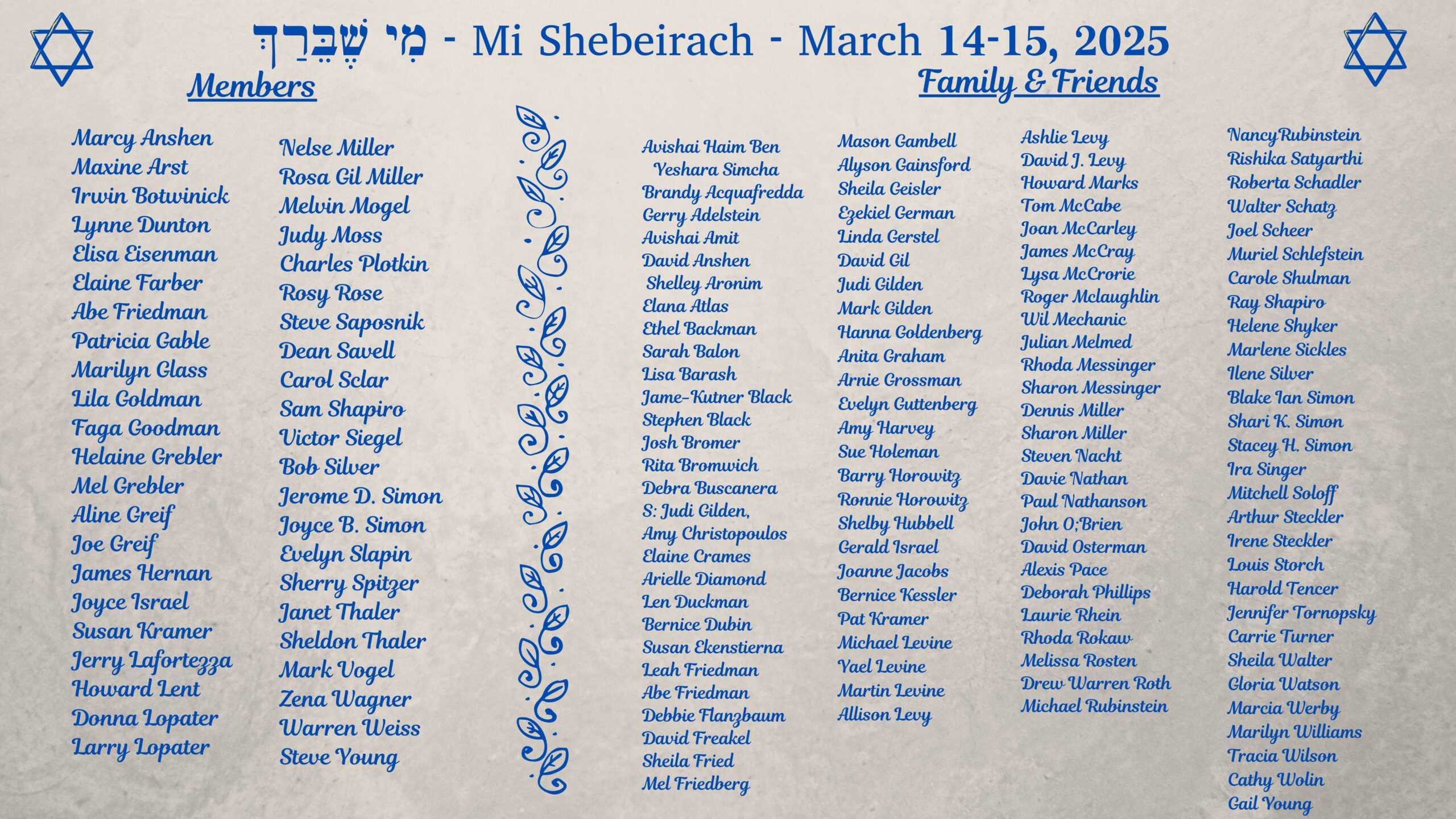 מִי שֶׁבֵּרַךְ - Mi Shebeirach - March 14-15, 2025

Members

Marcy Anshen
Maxine Arst
Irwin Botwinick
Lynne Dunton
Elisa Eisenman
Elaine Farber
Abe Friedman
Patricia Gable
Marilyn Glass
Lila Goldman
Faga Goodman
Helaine Grebler
Mel Grebler
Aline Greif
Joe Greif
James Hernan
Joyce Israel
Susan Kramer
Jerry Lafortezza
Howard Lent
Donna Lopater
Larry Lopater

Nelse Miller
Rosa Gil Miller
Melvin Mogel
Judy Moss
Charles Plotkin
Rosy Rose
Steve Saposnik
Dean Savell
Carol Sclar
Sam Shapiro
Victor Siegel
Bob Silver
Jerome D. Simon
Joyce B. Simon
Evelyn Slapin
Sherry Spitzer
Janet Thaler
Sheldon Thaler
Mark Vogel
Zena Wagner
Warren Weiss
Steve Young

Family & Friends

Avishai Haim Ben Yeshara Simcha
Brandy Acquafredda
Gerry Adelstein
Avishai Amit
David Anshen
Shelley Aronim
Elana Atlas
Ethel Backman
Sarah Balon
Lisa Barash
Jame-Kutner Black
Stephen Black
Josh Bromer
Rita Bromwich
Debra Buscanera
S: Judi Gilden,
Amy Christopoulos
Elaine Crames
Arielle Diamond
Len Duckman
Bernice Dubin
Susan Ekenstierna
Leah Friedman
Abe Friedman
Debbie Flanzbaum
David Freakel
Sheila Fried
Mel Friedberg

Mason Gambell
Alyson Gainsford
Sheila Geisler
Ezekiel German
Linda Gerstel
David Gil
Judi Gilden
Mark Gilden
Hanna Goldenberg
Anita Graham
Arnie Grossman
Evelyn Guttenberg
Amy Harvey
Sue Holeman
Barry Horowitz
Ronnie Horowitz
Shelby Hubbell
Gerald Israel
Joanne Jacobs
Bernice Kessler
Pat Kramer
Michael Levine
Yael Levine
Martin Levine
Allison Levy

Ashlie Levy
David J. Levy
Howard Marks
Tom McCabe
Joan McCarley
James McCray
Lysa McCrorie
Roger Mclaughlin
Wil Mechanic
Julian Melmed
Rhoda Messinger
Sharon Messinger
Dennis Miller
Sharon Miller
Steven Nacht
Davie Nathan
Paul Nathanson
John O;Brien
David Osterman
Alexis Pace
Deborah Phillips
Laurie Rhein
Rhoda Rokaw
Melissa Rosten
Drew Warren Roth
Michael Rubinstein

NancyRubinstein
Rishika Satyarthi
Roberta Schadler
Walter Schatz
Joel Scheer
Muriel Schlefstein
Carole Shulman
Ray Shapiro
Helene Shyker
Marlene Sickles
Ilene Silver
Blake Ian Simon
Shari K. Simon
Stacey H. Simon
Ira Singer
Mitchell Soloff
Arthur Steckler
Irene Steckler
Louis Storch
Harold Tencer
Jennifer Tornopsky
Carrie Turner
Sheila Walter
Gloria Watson
Marcia Werby
Marilyn Williams
Tracia Wilson
Cathy Wolin
Gail Young